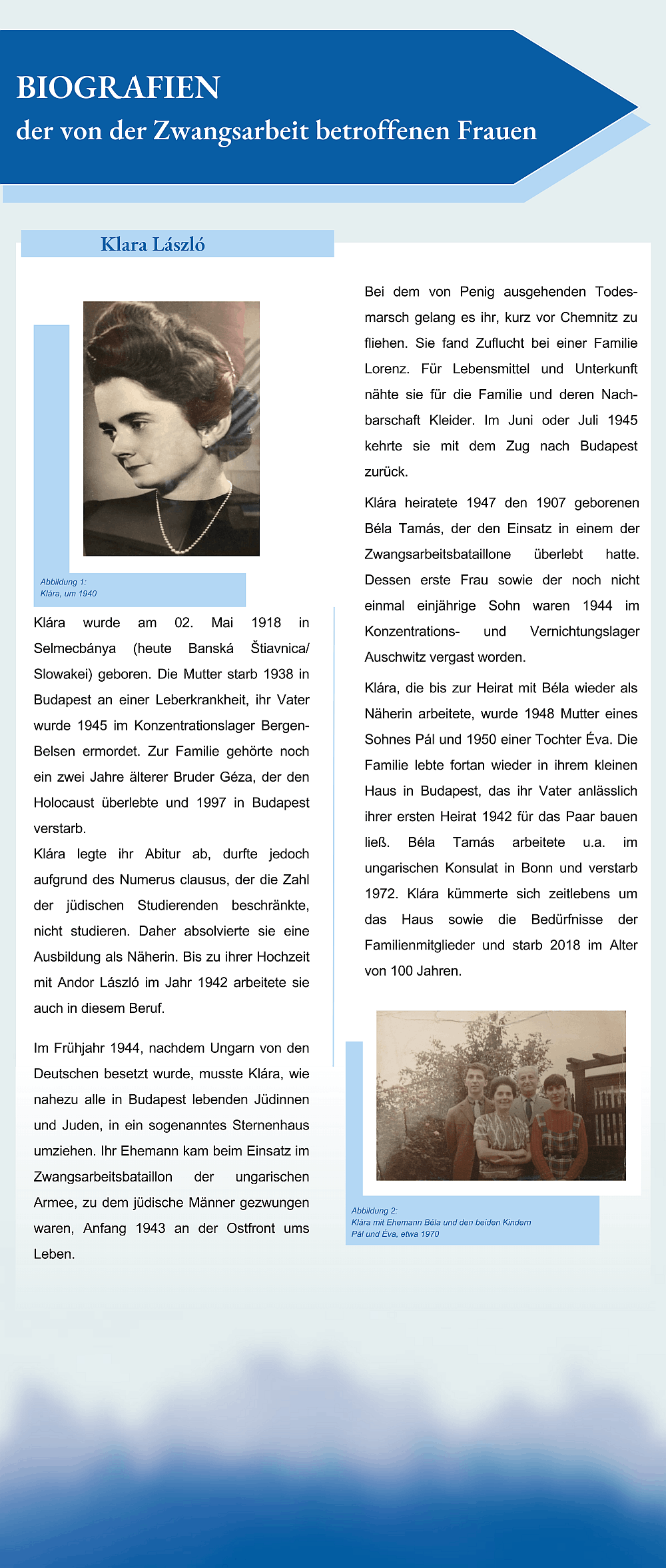 BIOGRAFIEN
der von der Zwangsarbeit betroffenen Frauen

Klara László

Abbildung 1:
Klára, um 1940

Klára wurde am 02. Mai 1918 in Selmecbánya (heute Banská Štiavnica/ Slowakei) geboren. Die Mutter starb 1938 in Budapest an einer Leberkrankheit, ihr Vater wurde 1945 im Konzentrationslager Bergen-Belsen ermordet. Zur Familie gehörte noch ein zwei Jahre älterer Bruder Géza, der den Holocaust überlebte und 1997 in Budapest verstarb.
Klára legte ihr Abitur ab, durfte jedoch aufgrund des Numerus clausus, der die Zahl der jüdischen Studierenden beschränkte, nicht studieren. Daher absolvierte sie eine Ausbildung als Näherin. Bis zu ihrer Hochzeit mit Andor László im Jahr 1942 arbeitete sie auch in diesem Beruf.

Im Frühjahr 1944, nachdem Ungarn von den Deutschen besetzt wurde, musste Klára, wie nahezu alle in Budapest lebenden Jüdinnen und Juden, in ein sogenanntes Sternenhaus umziehen. Ihr Ehemann kam beim Einsatz im Zwangsarbeitsbataillon der ungarischen Armee, zu dem jüdische Männer gezwungen waren, Anfang 1943 an der Ostfront ums Leben.

Bei dem von Penig ausgehenden Todesmarsch gelang es ihr, kurz vor Chemnitz zu fliehen. Sie fand Zuflucht bei einer Familie Lorenz. Für Lebensmittel und Unterkunft nähte sie für die Familie und deren Nachbarschaft Kleider. Im Juni oder Juli 1945 kehrte sie mit dem Zug nach Budapest zurück.

Klára heiratete 1947 den 1907 geborenen Béla Tamás, der den Einsatz in einem der Zwangsarbeitsbataillone überlebt hatte. Dessen erste Frau sowie der noch nicht einmal einjährige Sohn waren 1944 im Konzentrations- und Vernichtungslager Auschwitz vergast worden.

Klára, die bis zur Heirat mit Béla wieder als Näherin arbeitete, wurde 1948 Mutter eines Sohnes Pál und 1950 einer Tochter Éva. Die Familie lebte fortan wieder in ihrem kleinen Haus in Budapest, das ihr Vater anlässlich ihrer ersten Heirat 1942 für das Paar bauen ließ. Béla Tamás arbeitete u.a. im ungarischen Konsulat in Bonn und verstarb 1972. Klára kümmerte sich zeitlebens um das Haus sowie die Bedürfnisse der Familienmitglieder und starb 2018 im Alter von 100 Jahren.

Abbildung 2:
Klára mit Ehemann Béla und den beiden Kindern Pál und Éva, etwa 1970